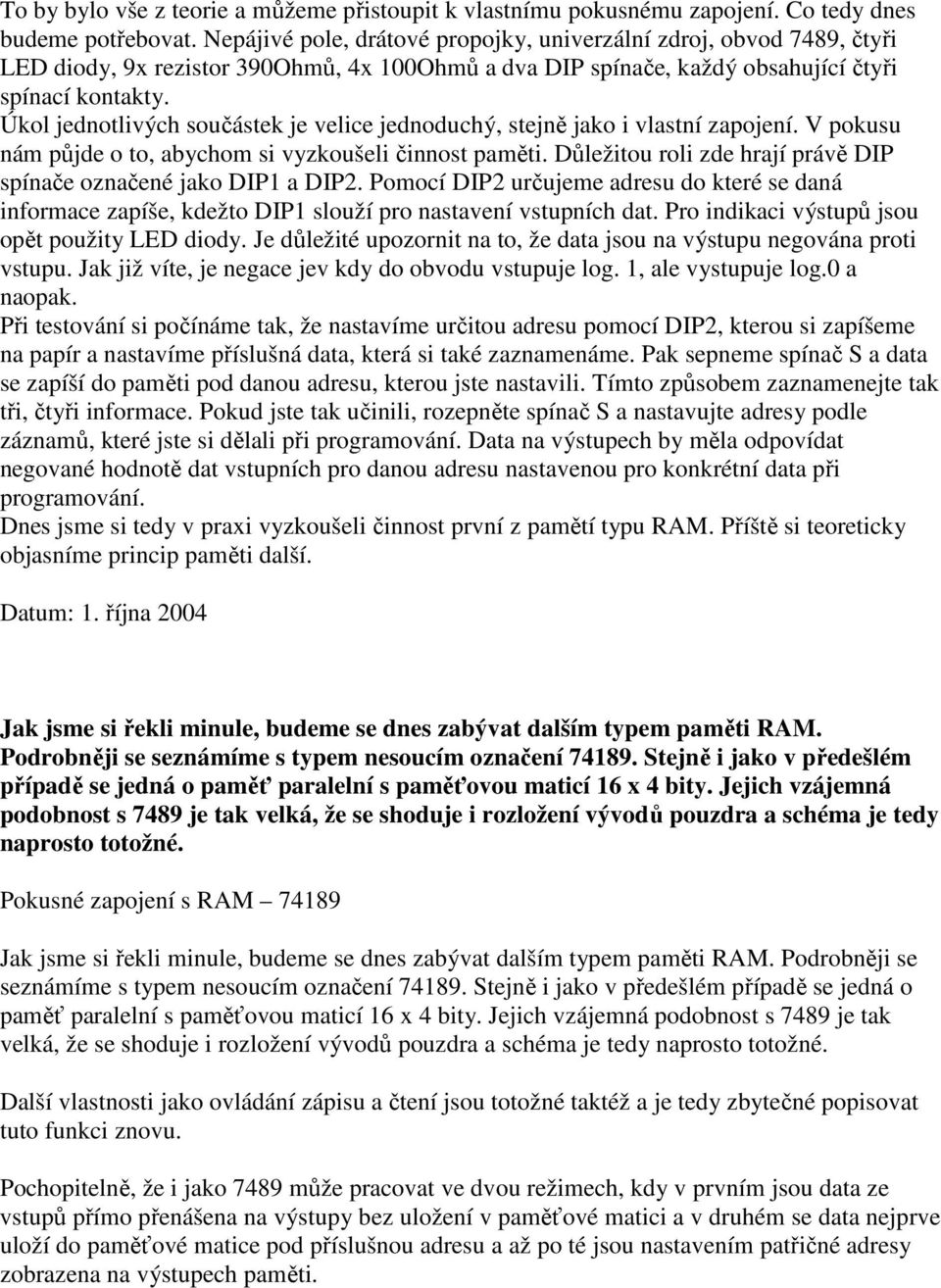 To by bylo vše z teorie a můžeme přistoupit k vlastnímu pokusnému zapojení. Co tedy dnes budeme potřebovat. Nepájivé pole, drátové propojky, univerzální zdroj, obvod 7489, čtyři LED diody, 9x rezistor 390Ohmů, 4x 100Ohmů a dva DIP spínače, každý obsahující čtyři spínací kontakty.
Úkol jednotlivých součástek je velice jednoduchý, stejně jako i vlastní zapojení. V pokusu nám půjde o to, abychom si vyzkoušeli činnost paměti. Důležitou roli zde hrají právě DIP spínače označené jako DIP1 a DIP2. Pomocí DIP2 určujeme adresu do které se daná informace zapíše, kdežto DIP1 slouží pro nastavení vstupních dat. Pro indikaci výstupů jsou opět použity LED diody. Je důležité upozornit na to, že data jsou na výstupu negována proti vstupu. Jak již víte, je negace jev kdy do obvodu vstupuje log. 1, ale vystupuje log.0 a naopak.
Při testování si počínáme tak, že nastavíme určitou adresu pomocí DIP2, kterou si zapíšeme na papír a nastavíme příslušná data, která si také zaznamenáme. Pak sepneme spínač S a data se zapíší do paměti pod danou adresu, kterou jste nastavili. Tímto způsobem zaznamenejte tak tři, čtyři informace. Pokud jste tak učinili, rozepněte spínač S a nastavujte adresy podle záznamů, které jste si dělali při programování. Data na výstupech by měla odpovídat negované hodnotě dat vstupních pro danou adresu nastavenou pro konkrétní data při programování.
Dnes jsme si tedy v praxi vyzkoušeli činnost první z pamětí typu RAM. Příště si teoreticky objasníme princip paměti další.

Datum: 1. října 2004

Jak jsme si řekli minule, budeme se dnes zabývat dalším typem paměti RAM. Podrobněji se seznámíme s typem nesoucím označení 74189. Stejně i jako v předešlém případě se jedná o paměť paralelní s paměťovou maticí 16 x 4 bity. Jejich vzájemná podobnost s 7489 je tak velká, že se shoduje i rozložení vývodů pouzdra a schéma je tedy naprosto totožné.

Pokusné zapojení s RAM – 74189

Jak jsme si řekli minule, budeme se dnes zabývat dalším typem paměti RAM. Podrobněji se seznámíme s typem nesoucím označení 74189. Stejně i jako v předešlém případě se jedná o paměť paralelní s paměťovou maticí 16 x 4 bity. Jejich vzájemná podobnost s 7489 je tak velká, že se shoduje i rozložení vývodů pouzdra a schéma je tedy naprosto totožné.

Další vlastnosti jako ovládání zápisu a čtení jsou totožné taktéž a je tedy zbytečné popisovat tuto funkci znovu.

Pochopitelně, že i jako 7489 může pracovat ve dvou režimech, kdy v prvním jsou data ze vstupů přímo přenášena na výstupy bez uložení v paměťové matici a v druhém se data nejprve uloží do paměťové matice pod příslušnou adresu a až po té jsou nastavením patřičné adresy zobrazena na výstupech paměti.